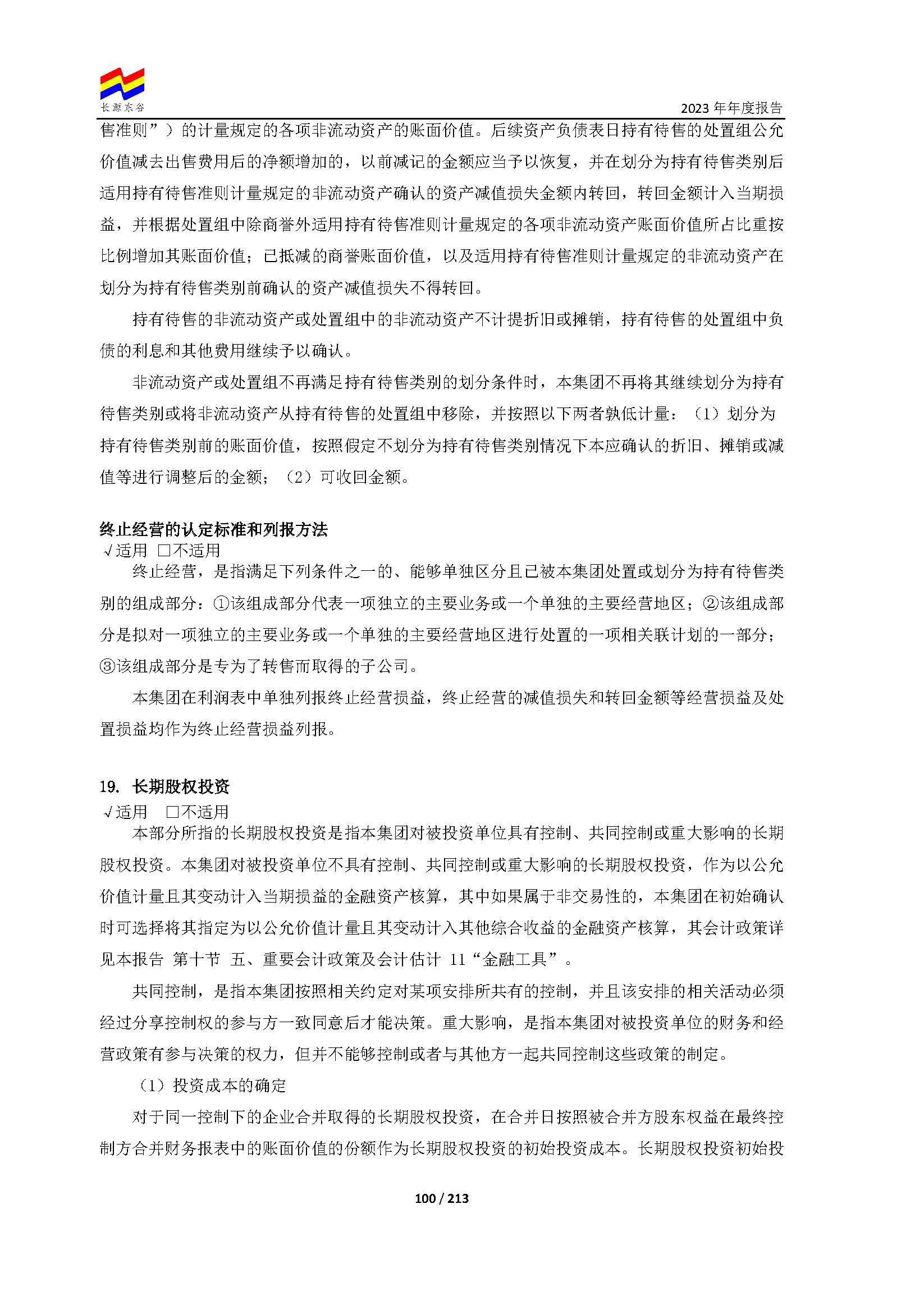 长源东谷

2023 年年度报告

售准则”）的计量规定的各项非流动资产的账面价值。后续资产负债表日持有待售的处置组公允价值减去出售费用后的净额增加的，以前减记的金额应当予以恢复，并在划分为持有待售类别后适用持有待售准则计量规定的非流动资产确认的资产减值损失金额内转回，转回金额计入当期损益，并根据处置组中除商誉外适用持有待售准则计量规定的各项非流动资产账面价值所占比重按比例增加其账面价值；已抵减的商誉账面价值，以及适用持有待售准则计量规定的非流动资产在划分为持有待售类别前确认的资产减值损失不得转回。

持有待售的非流动资产或处置组中的非流动资产不计提折旧或摊销，持有待售的处置组中负债的利息和其他费用继续予以确认。

非流动资产或处置组不再满足持有待售类别的划分条件时，本集团不再将其继续划分为持有待售类别或将非流动资产从持有待售的处置组中移除，并按照以下两者孰低计量：（1）划分为持有待售类别前的账面价值，按照假定不划分为持有待售类别情况下本应确认的折旧、摊销或减值等进行调整后的金额；（2）可收回金额。

终止经营的认定标准和列报方法
√适用 □不适用
终止经营，是指满足下列条件之一的、能够单独区分且已被本集团处置或划分为持有待售类别的组成部分：①该组成部分代表一项独立的主要业务或一个单独的主要经营地区；②该组成部分是拟对一项独立的主要业务或一个单独的主要经营地区进行处置的一项相关联计划的一部分；③该组成部分是专为了转售而取得的子公司。

本集团在利润表中单独列报终止经营损益，终止经营的减值损失和转回金额等经营损益及处置损益均作为终止经营损益列报。

19. 长期股权投资
√适用 □不适用
本部分所指的长期股权投资是指本集团对被投资单位具有控制、共同控制或重大影响的长期股权投资。本集团对被投资单位不具有控制、共同控制或重大影响的长期股权投资，作为以公允价值计量且其变动计入当期损益的金融资产核算，其中如果属于非交易性的，本集团在初始确认时可选择将其指定为以公允价值计量且其变动计入其他综合收益的金融资产核算，其会计政策详见本报告 第十节 五、重要会计政策及会计估计 11“金融工具”。

共同控制，是指本集团按照相关约定对某项安排所共有的控制，并且该安排的相关活动必须经过分享控制权的参与方一致同意后才能决策。重大影响，是指本集团对被投资单位的财务和经营政策有参与决策的权力，但并不能够控制或者与其他方一起共同控制这些政策的制定。

（1）投资成本的确定

对于同一控制下的企业合并取得的长期股权投资，在合并日按照被合并方股东权益在最终控制方合并财务报表中的账面价值的份额作为长期股权投资的初始投资成本。长期股权投资初始投

100 / 213